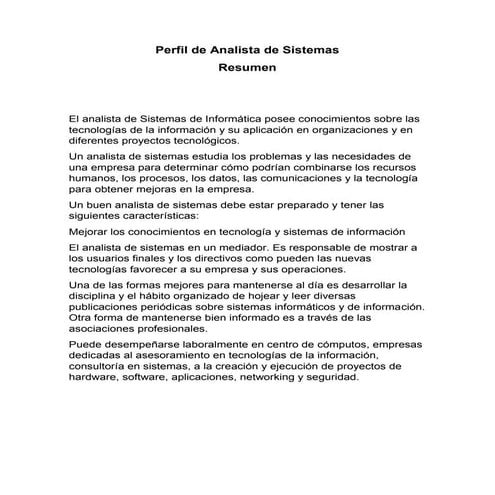 Perfil de Analista de Sistemas
Resumen

El analista de Sistemas de Informática posee conocimientos sobre las tecnologías de la información y su aplicación en organizaciones y en diferentes proyectos tecnológicos.

Un analista de sistemas estudia los problemas y las necesidades de una empresa para determinar cómo podrían combinarse los recursos humanos, los procesos, los datos, las comunicaciones y la tecnología para obtener mejoras en la empresa.

Un buen analista de sistemas debe estar preparado y tener las siguientes características:

Mejorar los conocimientos en tecnología y sistemas de información

El analista de sistemas en un mediador. Es responsable de mostrar a los usuarios finales y los directivos como pueden las nuevas tecnologías favorecer a su empresa y sus operaciones.

Una de las formas mejores para mantenerse al día es desarrollar la disciplina y el hábito organizado de hojear y leer diversas publicaciones periódicas sobre sistemas informáticos y de información. Otra forma de mantenerse bien informado es a través de las asociaciones profesionales.

Puede desempeñarse laboralmente en centro de cómputos, empresas dedicadas al asesoramiento en tecnologías de la información, consultoría en sistemas, a la creación y ejecución de proyectos de hardware, software, aplicaciones, networking y seguridad.